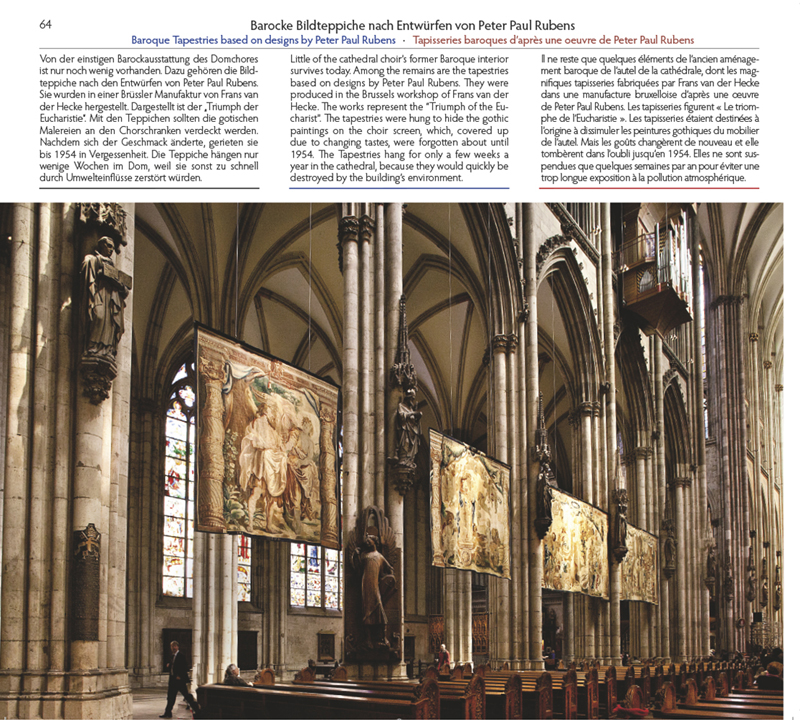 64

Barocke Bildteppiche nach Entwürfen von Peter Paul Rubens

Baroque Tapestries based on designs by Peter Paul Rubens · Tapisseries baroques d'après une oeuvre de Peter Paul Rubens

Von der einstigen Barockausstattung des Domchores ist nur noch wenig vorhanden. Dazu gehören die Bildteppiche nach den Entwürfen von Peter Paul Rubens. Sie wurden in einer Brüssler Manufaktur von Frans van der Hecke hergestellt. Dargestellt ist der „Triumph der Eucharistie". Mit den Teppichen sollten die gotischen Malereien an den Chorschranken verdeckt werden. Nachdem sich der Geschmack änderte, gerieten sie bis 1954 in Vergessenheit. Die Teppiche hängen nur wenige Wochen im Dom, weil sie sonst zu schnell durch Umwelteinflüsse zerstört würden.

Little of the cathedral choir's former Baroque interior survives today. Among the remains are the tapestries based on designs by Peter Paul Rubens. They were produced in the Brussels workshop of Frans van der Hecke. The works represent the "Triumph of the Eucharist". The tapestries were hung to hide the gothic paintings on the choir screen, which, covered up due to changing tastes, were forgotten about until 1954. The Tapestries hang for only a few weeks a year in the cathedral, because they would quickly be destroyed by the building's environment.

Il ne reste que quelques éléments de l'ancien aménagement baroque de l'autel de la cathédrale, dont les magnifiques tapisseries fabriquées par Frans van der Hecke dans une manufacture bruxelloise d'après une oeuvre de Peter Paul Rubens. Les tapisseries figurent « Le triomphe de l'Eucharistie ». Les tapisseries étaient destinées à l'origine à dissimuler les peintures gothiques du mobilier de l'autel. Mais les goûts changèrent de nouveau et elle tombèrent dans l'oubli jusqu'en 1954. Elles ne sont suspendues que quelques semaines par an pour éviter une trop longue exposition à la pollution atmosphérique.